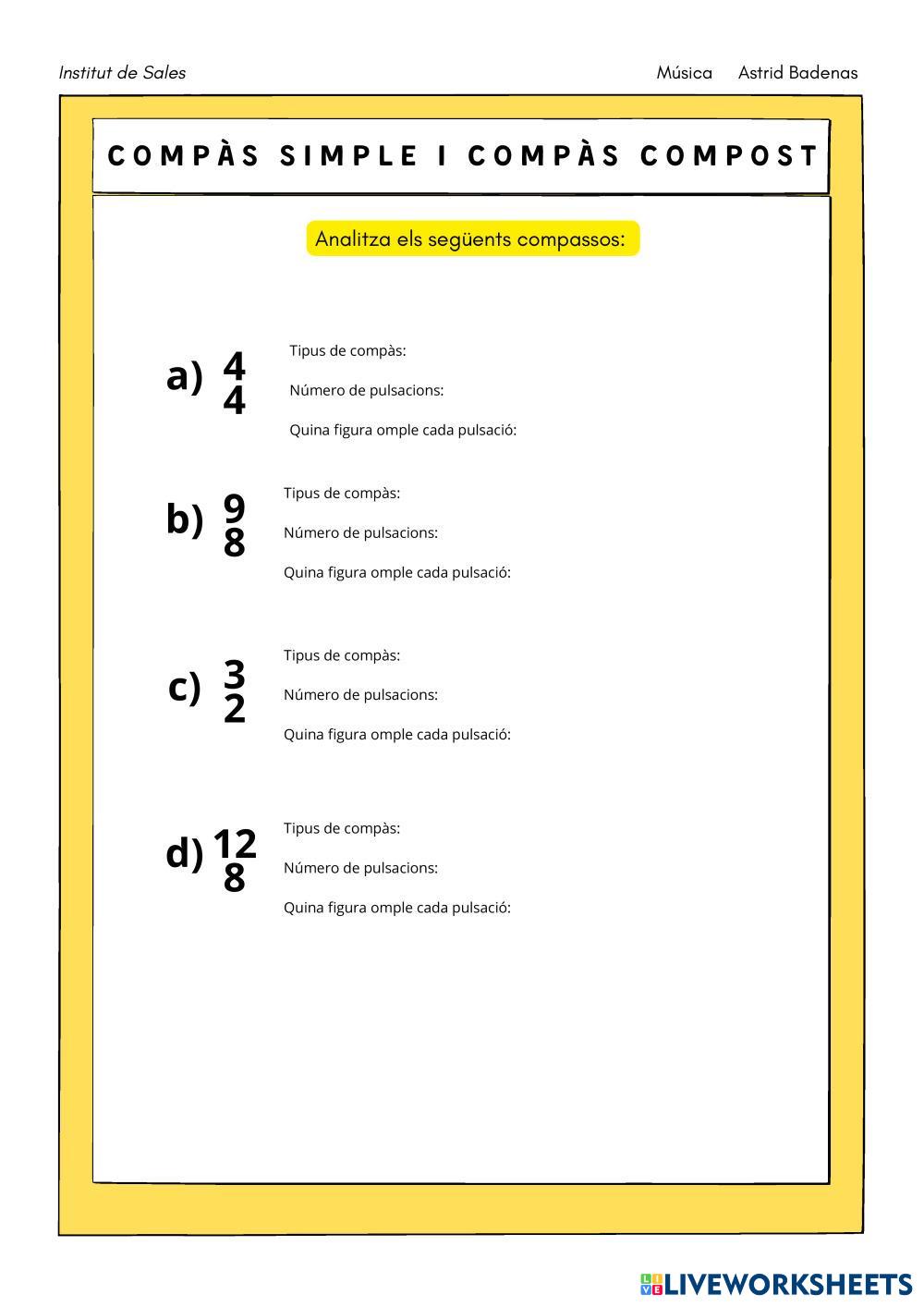 Institut de Sales

Música Astrid Badenas

COMPÀS SIMPLE I COMPÀS COMPOST

Analitza els següents compassos:

a) $\frac{4}{4}$

Tipus de compàs:

Número de pulsacions:

Quina figura omple cada pulsació:

b) $\frac{9}{8}$

Tipus de compàs:

Número de pulsacions:

Quina figura omple cada pulsació:

c) $\frac{3}{2}$

Tipus de compàs:

Número de pulsacions:

Quina figura omple cada pulsació:

d) $\frac{12}{8}$

Tipus de compàs:

Número de pulsacions:

Quina figura omple cada pulsació:

LIVEWORKSHEETS